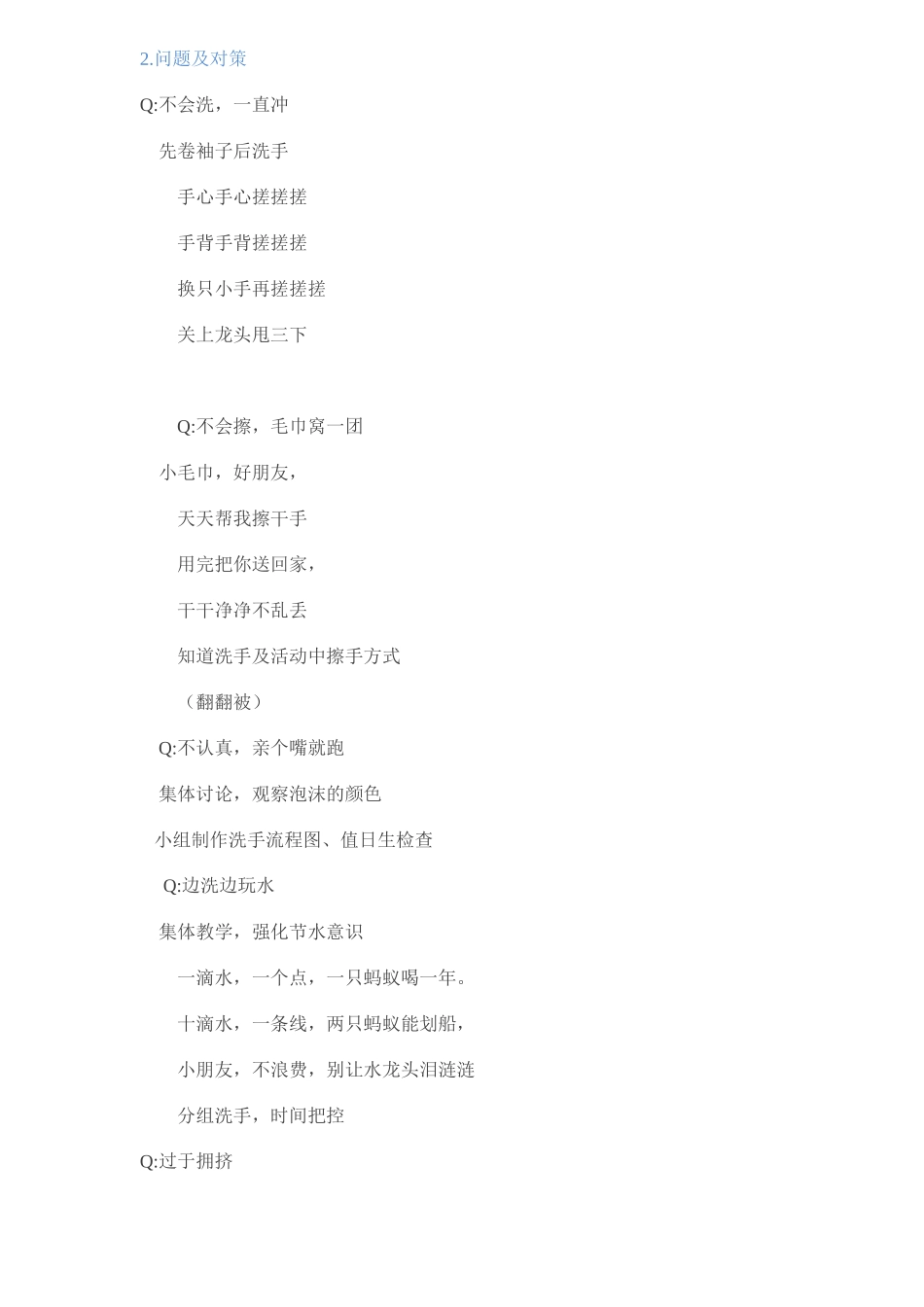 2.问题及对策

Q:不会洗，一直冲

先卷袖子后洗手

手心手心搓搓搓

手背手背搓搓搓

换只小手再搓搓搓

关上龙头甩三下

Q:不会擦，毛巾窝一团

小毛巾，好朋友，

天天帮我擦干手

用完把你送回家，

干干净净不乱丢

知道洗手及活动中擦手方式

（翻翻被）

Q:不认真，亲个嘴就跑

集体讨论，观察泡沫的颜色

小组制作洗手流程图、值日生检查

Q:边洗边玩水

集体教学，强化节水意识

一滴水，一个点，一只蚂蚁喝一年。

十滴水，一条线，两只蚂蚁能划船，

小朋友，不浪费，别让水龙头泪涟涟

分组洗手，时间把控

Q:过于拥挤